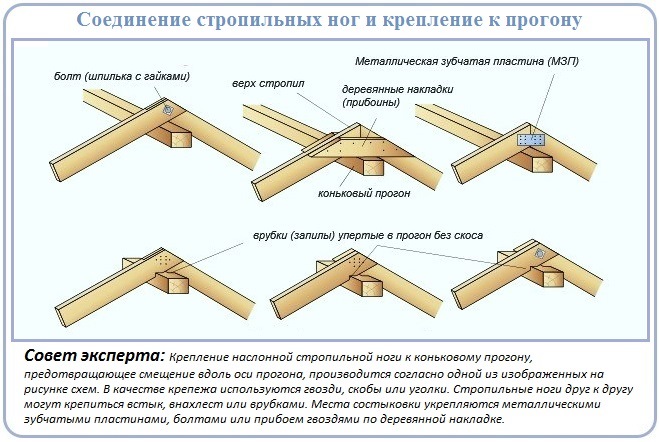 Соединение стропильных ног и крепление к прогону

болт (шпилька с гайками)

верх стропил

деревянные накладки (прибоины)

Металлическая зубчатая пластина (МЗП)

коньковый прогон

врубки (запилы) упертые в прогон без скоса

Совет эксперта: Крепление наслонной стропильной ноги к коньковому прогону, предотвращающее смещение вдоль оси прогона, производится согласно одной из изображенных на рисунке схем. В качестве крепежа используются гвозди, скобы или уголки. Стропильные ноги друг к другу могут крепиться встык, внахлест или врубками. Места состыковки укрепляются металлическими зубчатыми пластинами, болтами или прибоем гвоздями по деревянной накладке.